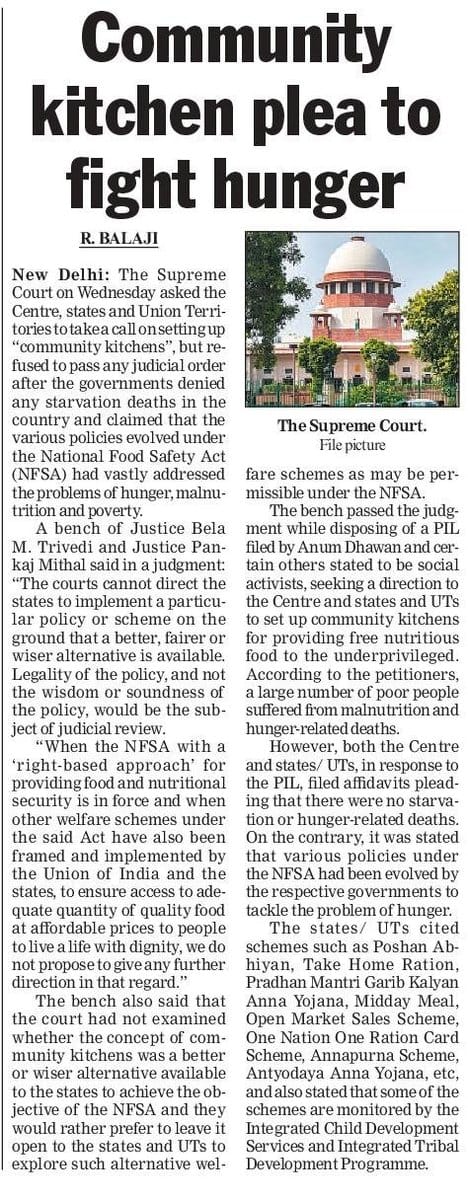 Community kitchen plea to fight hunger

R. BALAJI

New Delhi: The Supreme Court on Wednesday asked the Centre, states and Union Territories to take a call on setting up "community kitchens", but refused to pass any judicial order after the governments denied any starvation deaths in the country and claimed that the various policies evolved under the National Food Safety Act (NFSA) had vastly addressed the problems of hunger, malnutrition and poverty.

A bench of Justice Bela M. Trivedi and Justice Pankaj Mithal said in a judgment: "The courts cannot direct the states to implement a particular policy or scheme on the ground that a better, fairer or wiser alternative is available. Legality of the policy, and not the wisdom or soundness of the policy, would be the subject of judicial review.

"When the NFSA with a 'right-based approach' for providing food and nutritional security is in force and when other welfare schemes under the said Act have also been framed and implemented by the Union of India and the states, to ensure access to adequate quantity of quality food at affordable prices to people to live a life with dignity, we do not propose to give any further direction in that regard."

The bench also said that the court had not examined whether the concept of community kitchens was a better or wiser alternative available to the states to achieve the objective of the NFSA and they would rather prefer to leave it open to the states and UTs to explore such alternative welfare schemes as may be permissible under the NFSA.

The Supreme Court.
File picture

The bench passed the judgment while disposing of a PIL filed by Anum Dhawan and certain others stated to be social activists, seeking a direction to the Centre and states and UTs to set up community kitchens for providing free nutritious food to the underprivileged. According to the petitioners, a large number of poor people suffered from malnutrition and hunger-related deaths.

However, both the Centre and states/ UTs, in response to the PIL, filed affidavits pleading that there were no starvation or hunger-related deaths. On the contrary, it was stated that various policies under the NFSA had been evolved by the respective governments to tackle the problem of hunger.

The states/ UTs cited schemes such as Poshan Abhiyan, Take Home Ration, Pradhan Mantri Garib Kalyan Anna Yojana, Midday Meal, Open Market Sales Scheme, One Nation One Ration Card Scheme, Annapurna Scheme, Antyodaya Anna Yojana, etc, and also stated that some of the schemes are monitored by the Integrated Child Development Services and Integrated Tribal Development Programme.